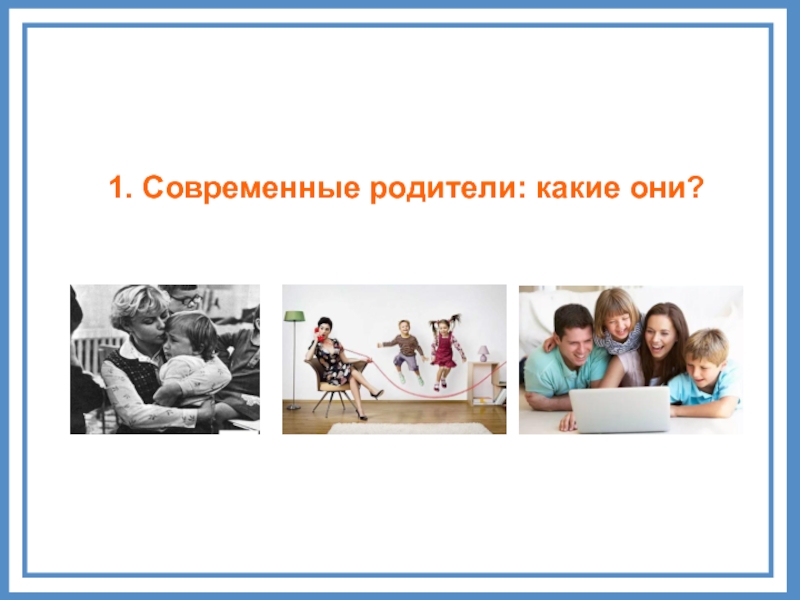 1. Современные родители: какие они?